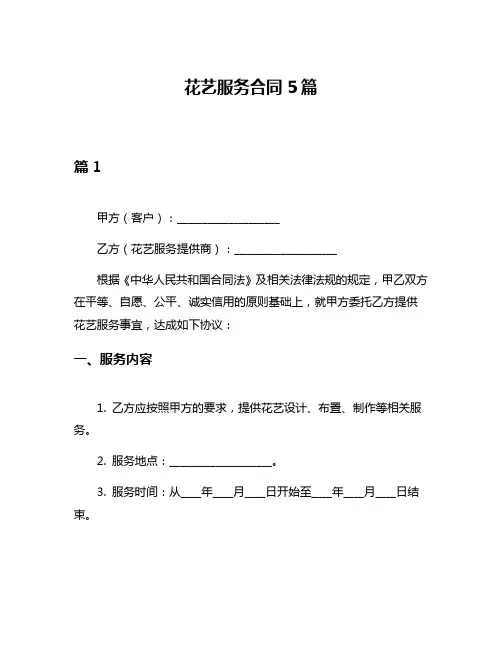 花艺服务合同 5 篇

篇 1

甲方（客户）：__________________

乙方（花艺服务提供商）：__________________

根据《中华人民共和国合同法》及相关法律法规的规定，甲乙双方在平等、自愿、公平、诚实信用的原则基础上，就甲方委托乙方提供花艺服务事宜，达成如下协议：

一、服务内容

1. 乙方应按照甲方的要求，提供花艺设计、布置、制作等相关服务。

2. 服务地点：__________________。

3. 服务时间：从____年____月____日开始至____年____月____日结束。